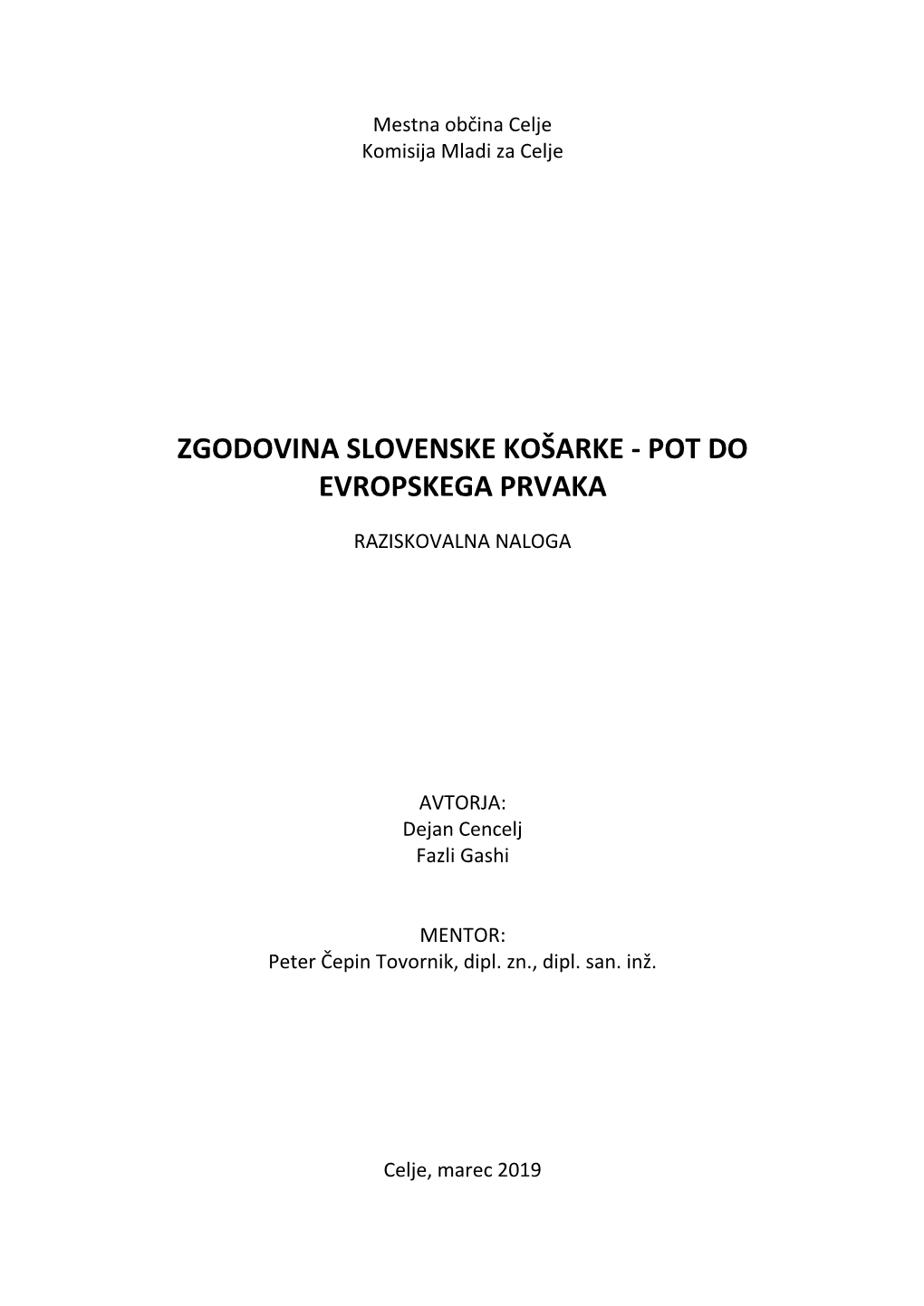 Mestna občina Celje
Komisija Mladi za Celje

ZGODOVINA SLOVENSKE KOŠARKE - POT DO EVROPSKEGA PRVAKA

RAZISKOVALNA NALOGA

AVTORJA:
Dejan Cencelj
Fazli Gashi

MENTOR:
Peter Čepin Tovornik, dipl. zn., dipl. san. inž.

Celje, marec 2019